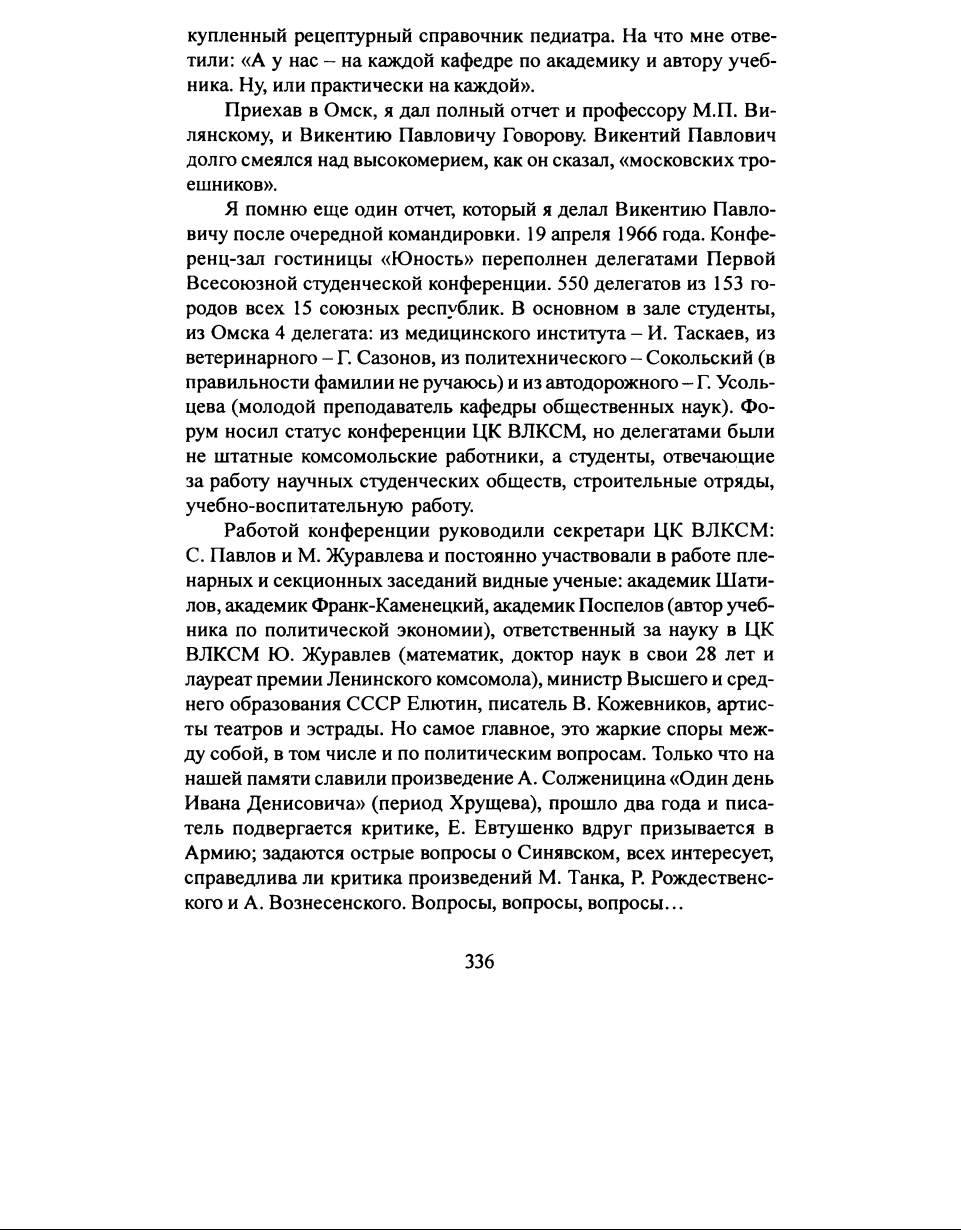 купленный рецептурный справочник педиатра. На что мне ответили: «А у нас – на каждой кафедре по академику и автору учебника. Ну, или практически на каждой».

Приехав в Омск, я дал полный отчет и профессору М.П. Вилянскому, и Викентию Павловичу Говорову. Викентий Павлович долго смеялся над высокомерием, как он сказал, «московских троешников».

Я помню еще один отчет, который я делал Викентию Павловичу после очередной командировки. 19 апреля 1966 года. Конференц-зал гостиницы «Юность» переполнен делегатами Первой Всесоюзной студенческой конференции. 550 делегатов из 153 городов всех 15 союзных республик. В основном в зале студенты, из Омска 4 делегата: из медицинского института – И. Таскаев, из ветеринарного – Г. Сазонов, из политехнического – Сокольский (в правильности фамилии не ручаюсь) и из автодорожного – Г. Усольцева (молодой преподаватель кафедры общественных наук). Форум носил статус конференции ЦК ВЛКСМ, но делегатами были не штатные комсомольские работники, а студенты, отвечающие за работу научных студенческих обществ, строительные отряды, учебно-воспитательную работу.

Работой конференции руководили секретари ЦК ВЛКСМ: С. Павлов и М. Журавлева и постоянно участвовали в работе пленарных и секционных заседаний видные ученые: академик Шатилов, академик Франк-Каменецкий, академик Поспелов (автор учебника по политической экономии), ответственный за науку в ЦК ВЛКСМ Ю. Журавлев (математик, доктор наук в свои 28 лет и лауреат премии Ленинского комсомола), министр Высшего и среднего образования СССР Елютин, писатель В. Кожевников, артисты театров и эстрады. Но самое главное, это жаркие споры между собой, в том числе и по политическим вопросам. Только что на нашей памяти славили произведение А. Солженицина «Один день Ивана Денисовича» (период Хрущева), прошло два года и писатель подвергается критике, Е. Евтушенко вдруг призывается в Армию; задаются острые вопросы о Синявском, всех интересует, справедлива ли критика произведений М. Танка, Р. Рождественского и А. Вознесенского. Вопросы, вопросы, вопросы...

336